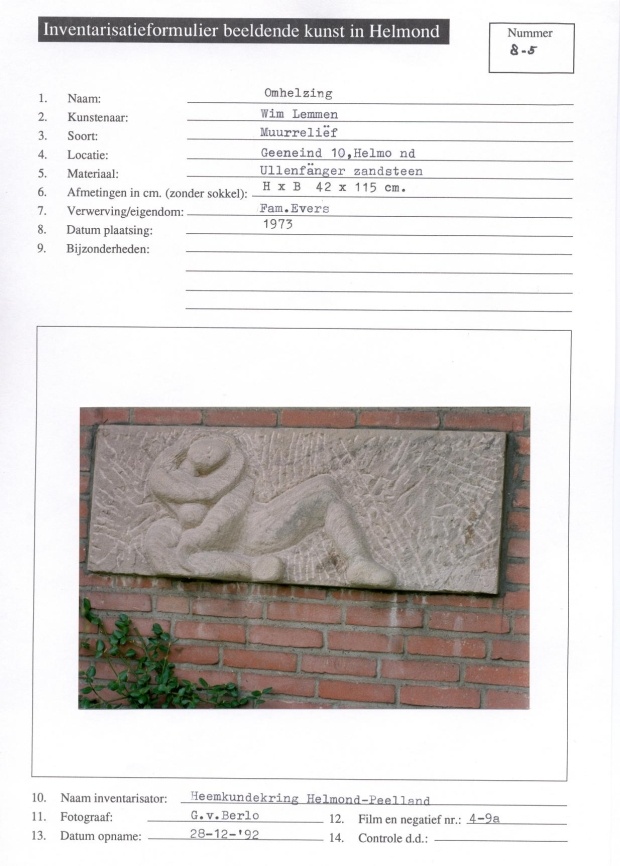 Inventarisatieformulier beeldende kunst in Helmond

Nummer
8-5

1. Naam: Omhelzing
2. Kunstenaar: Wim Lemmen
3. Soort: Muurreliëf
4. Locatie: Geeneind 10,Helmo nd
5. Materiaal: Ullenfänger zandsteen
6. Afmetingen in cm. (zonder sokkel): H x B 42 x 115 cm.
7. Verwerving/eigendom: Fam.Evers
8. Datum plaatsing: 1973
9. Bijzonderheden:

10. Naam inventarisator: Heemkundekring Helmond-Peelland
11. Fotograaf: G.v.Berlo
12. Film en negatief nr.: 4-9a
13. Datum opname: 28-12-'92
14. Controle d.d.: